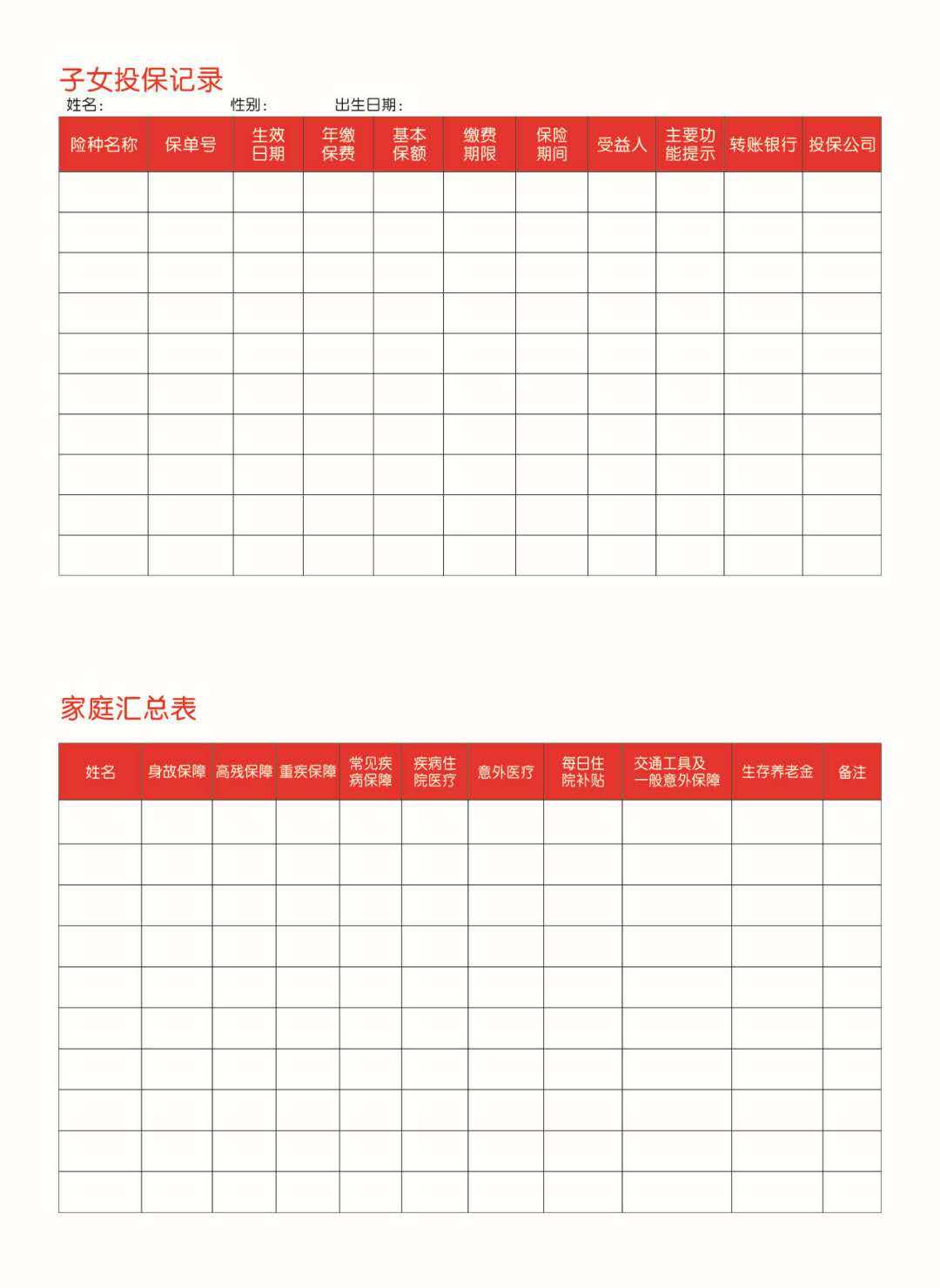 子女投保记录

姓名：　　性别：　　出生日期：

| 险种名称 | 保单号 | 生效日期 | 年缴保费 | 基本保额 | 缴费期限 | 保险期间 | 受益人 | 主要功能提示 | 转账银行 | 投保公司 |
|---|---|---|---|---|---|---|---|---|---|---|
| | | | | | | | | | | |
| | | | | | | | | | | |
| | | | | | | | | | | |
| | | | | | | | | | | |
| | | | | | | | | | | |
| | | | | | | | | | | |
| | | | | | | | | | | |
| | | | | | | | | | | |
| | | | | | | | | | | |
| | | | | | | | | | | |

家庭汇总表

| 姓名 | 身故保障 | 高残保障 | 重疾保障 | 常见疾病保障 | 疾病住院医疗 | 意外医疗 | 每日住院补贴 | 交通工具及一般意外保障 | 生存养老金 | 备注 |
|---|---|---|---|---|---|---|---|---|---|---|
| | | | | | | | | | | |
| | | | | | | | | | | |
| | | | | | | | | | | |
| | | | | | | | | | | |
| | | | | | | | | | | |
| | | | | | | | | | | |
| | | | | | | | | | | |
| | | | | | | | | | | |
| | | | | | | | | | | |
| | | | | | | | | | | |